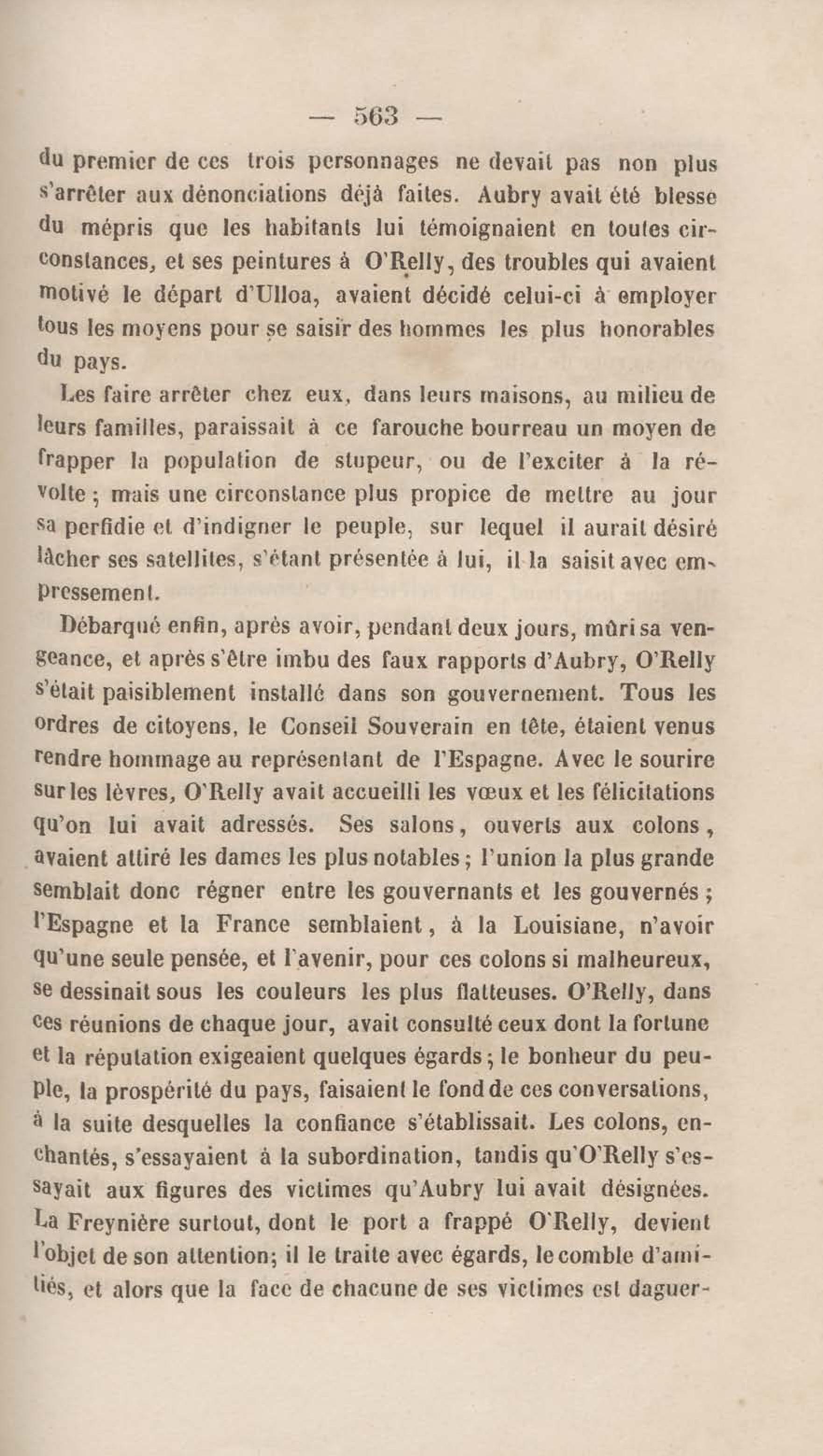 — 563 —

du premier de ces trois personnages ne devait pas non plus s'arrêter aux dénonciations déjà faites. Aubry avait été blessé du mépris que les habitants lui témoignaient en toutes circonstances, et ses peintures à O'Relly, des troubles qui avaient motivé le départ d'Ulloa, avaient décidé celui-ci à employer tous les moyens pour se saisir des hommes les plus honorables du pays.

Les faire arrêter chez eux, dans leurs maisons, au milieu de leurs familles, paraissait à ce farouche bourreau un moyen de frapper la population de stupeur, ou de l'exciter à la révolte ; mais une circonstance plus propice de mettre au jour sa perfidie et d'indigner le peuple, sur lequel il aurait désiré lâcher ses satellites, s'étant présentée à lui, il la saisit avec empressement.

Débarqué enfin, après avoir, pendant deux jours, mûri sa vengeance, et après s'être imbu des faux rapports d'Aubry, O'Relly s'était paisiblement installé dans son gouvernement. Tous les ordres de citoyens, le Conseil Souverain en tête, étaient venus rendre hommage au représentant de l'Espagne. Avec le sourire sur les lèvres, O'Relly avait accueilli les vœux et les félicitations qu'on lui avait adressés. Ses salons, ouverts aux colons, avaient attiré les dames les plus notables ; l'union la plus grande semblait donc régner entre les gouvernants et les gouvernés ; l'Espagne et la France semblaient, à la Louisiane, n'avoir qu'une seule pensée, et l'avenir, pour ces colons si malheureux, se dessinait sous les couleurs les plus flatteuses. O'Relly, dans ces réunions de chaque jour, avait consulté ceux dont la fortune et la réputation exigeaient quelques égards ; le bonheur du peuple, la prospérité du pays, faisaient le fond de ces conversations, à la suite desquelles la confiance s'établissait. Les colons, enchantés, s'essayaient à la subordination, tandis qu'O'Relly s'essayait aux figures des victimes qu'Aubry lui avait désignées. La Freynière surtout, dont le port a frappé O'Relly, devient l'objet de son attention; il le traite avec égards, le comble d'amitiés, et alors que la face de chacune de ses victimes est daguer-